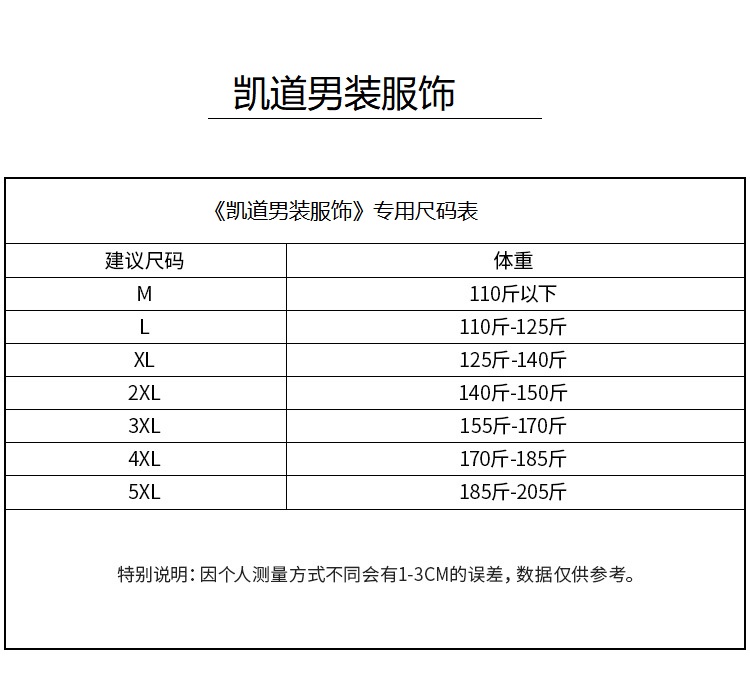 凯道男装服饰

《凯道男装服饰》专用尺码表

| 建议尺码 | 体重 |
|---|---|
| M | 110斤以下 |
| L | 110斤-125斤 |
| XL | 125斤-140斤 |
| 2XL | 140斤-150斤 |
| 3XL | 155斤-170斤 |
| 4XL | 170斤-185斤 |
| 5XL | 185斤-205斤 |

特别说明：因个人测量方式不同会有1-3CM的误差，数据仅供参考。